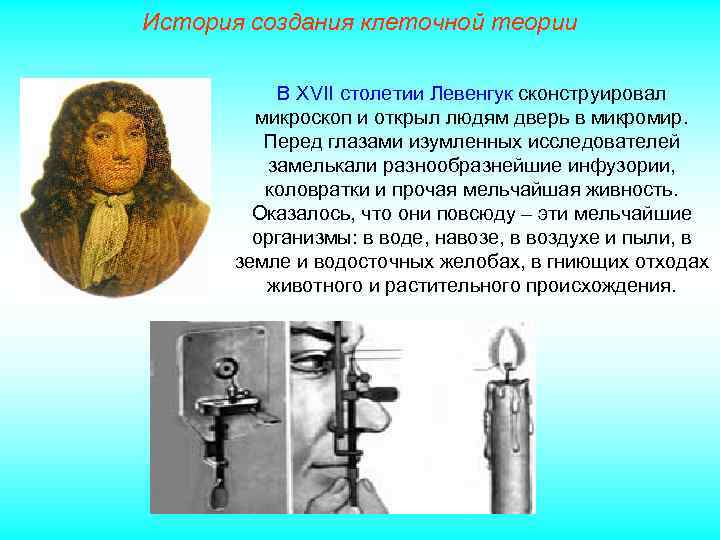 История создания клеточной теории

В XVII столетии Левенгук сконструировал микроскоп и открыл людям дверь в микромир. Перед глазами изумленных исследователей замелькали разнообразнейшие инфузории, коловратки и прочая мельчайшая живность. Оказалось, что они повсюду – эти мельчайшие организмы: в воде, навозе, в воздухе и пыли, в земле и водосточных желобах, в гниющих отходах животного и растительного происхождения.